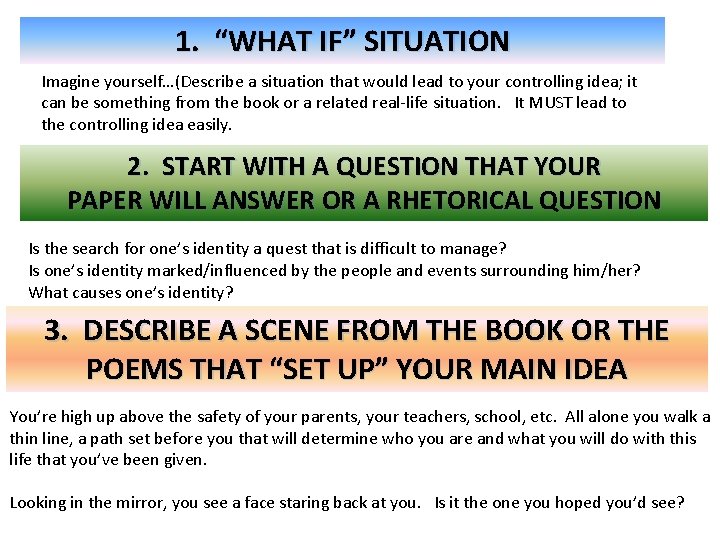 1. “WHAT IF” SITUATION

Imagine yourself…(Describe a situation that would lead to your controlling idea; it can be something from the book or a related real-life situation. It MUST lead to the controlling idea easily.

2. START WITH A QUESTION THAT YOUR PAPER WILL ANSWER OR A RHETORICAL QUESTION

Is the search for one’s identity a quest that is difficult to manage?
Is one’s identity marked/influenced by the people and events surrounding him/her?
What causes one’s identity?

3. DESCRIBE A SCENE FROM THE BOOK OR THE POEMS THAT “SET UP” YOUR MAIN IDEA

You’re high up above the safety of your parents, your teachers, school, etc. All alone you walk a thin line, a path set before you that will determine who you are and what you will do with this life that you’ve been given.

Looking in the mirror, you see a face staring back at you. Is it the one you hoped you’d see?